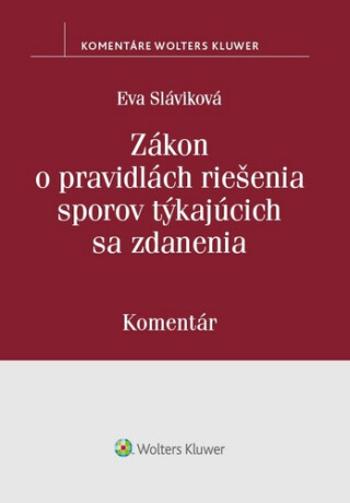 KOMENTÁRE WOLTERS KLUWER

Eva Sláviková

Zákon o pravidlách riešenia sporov týkajúcich sa zdanenia

Komentár

Wolters Kluwer